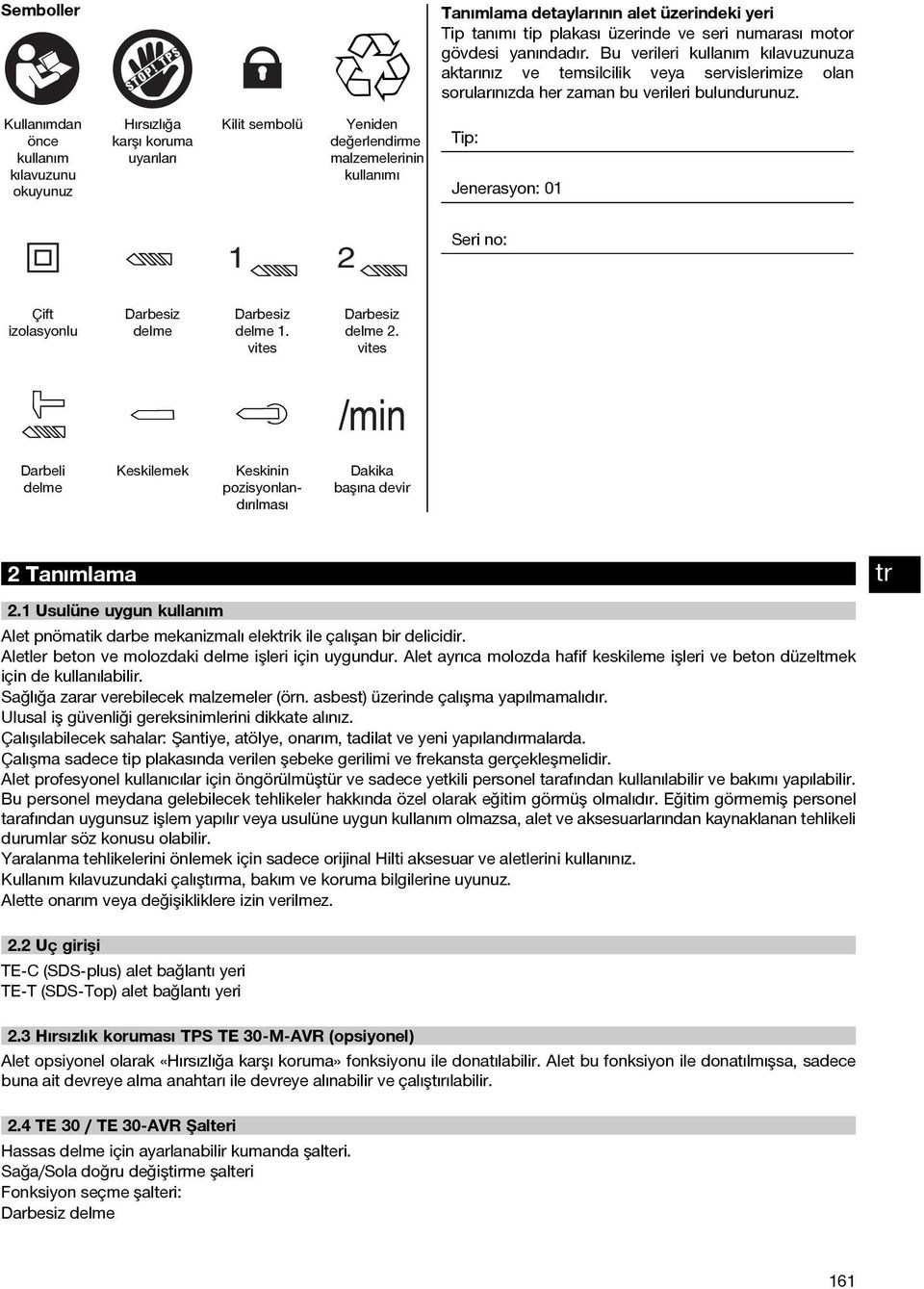 Semboller

STOP! TPS

Kullanımdan önce kullanım kılavuzunu okuyunuz

Hırsızlığa karşı koruma uyarıları

Kilit sembolü

Yeniden değerlendirme malzemelerinin kullanımı

1

2

Çift izolasyonlu

Darbesiz delme

Darbesiz delme 1. vites

Darbesiz delme 2. vites

/min

Darbeli delme

Keskilemek

Keskinin pozisyonlandırılması

Dakika başına devir

Tanımlama detaylarının alet üzerindeki yeri
Tip tanımı tip plakası üzerinde ve seri numarası motor gövdesi yanındadır. Bu verileri kullanım kılavuzunuza aktarınız ve temsilcilik veya servislerimize olan sorularınızda her zaman bu verileri bulundurunuz.

Tip:

Jenerasyon: 01

Seri no:

2 Tanımlama

tr

2.1 Usulüne uygun kullanım
Alet pnömatik darbe mekanizmalı elektrik ile çalışan bir delicidir.
Aletler beton ve molozdaki delme işleri için uygundur. Alet ayrıca molozda hafif keskileme işleri ve beton düzeltmek için de kullanılabilir.
Sağlığa zarar verebilecek malzemeler (örn. asbest) üzerinde çalışma yapılmamalıdır.
Ulusal iş güvenliği gereksinimlerini dikkate alınız.
Çalışılabilecek sahalar: Şantiye, atölye, onarım, tadilat ve yeni yapılandırmalarda.
Çalışma sadece tip plakasında verilen şebeke gerilimi ve frekansta gerçekleşmelidir.
Alet profesyonel kullanıcılar için öngörülmüştür ve sadece yetkili personel tarafından kullanılabilir ve bakımı yapılabilir. Bu personel meydana gelebilecek tehlikeler hakkında özel olarak eğitim görmüş olmalıdır. Eğitim görmemiş personel tarafından uygunsuz işlem yapılır veya usulüne uygun kullanım olmazsa, alet ve aksesuarlarından kaynaklanan tehlikeli durumlar söz konusu olabilir.
Yaralanma tehlikelerini önlemek için sadece orijinal Hilti aksesuar ve aletlerini kullanınız.
Kullanım kılavuzundaki çalıştırma, bakım ve koruma bilgilerine uyunuz.
Alette onarım veya değişikliklere izin verilmez.

2.2 Uç girişi
TE-C (SDS-plus) alet bağlantı yeri
TE-T (SDS-Top) alet bağlantı yeri

2.3 Hırsızlık koruması TPS TE 30-M-AVR (opsiyonel)
Alet opsiyonel olarak «Hırsızlığa karşı koruma» fonksiyonu ile donatılabilir. Alet bu fonksiyon ile donatılmışsa, sadece buna ait devreye alma anahtarı ile devreye alınabilir ve çalıştırılabilir.

2.4 TE 30 / TE 30-AVR Şalteri
Hassas delme için ayarlanabilir kumanda şalteri.
Sağa/Sola doğru değiştirme şalteri
Fonksiyon seçme şalteri:
Darbesiz delme

161